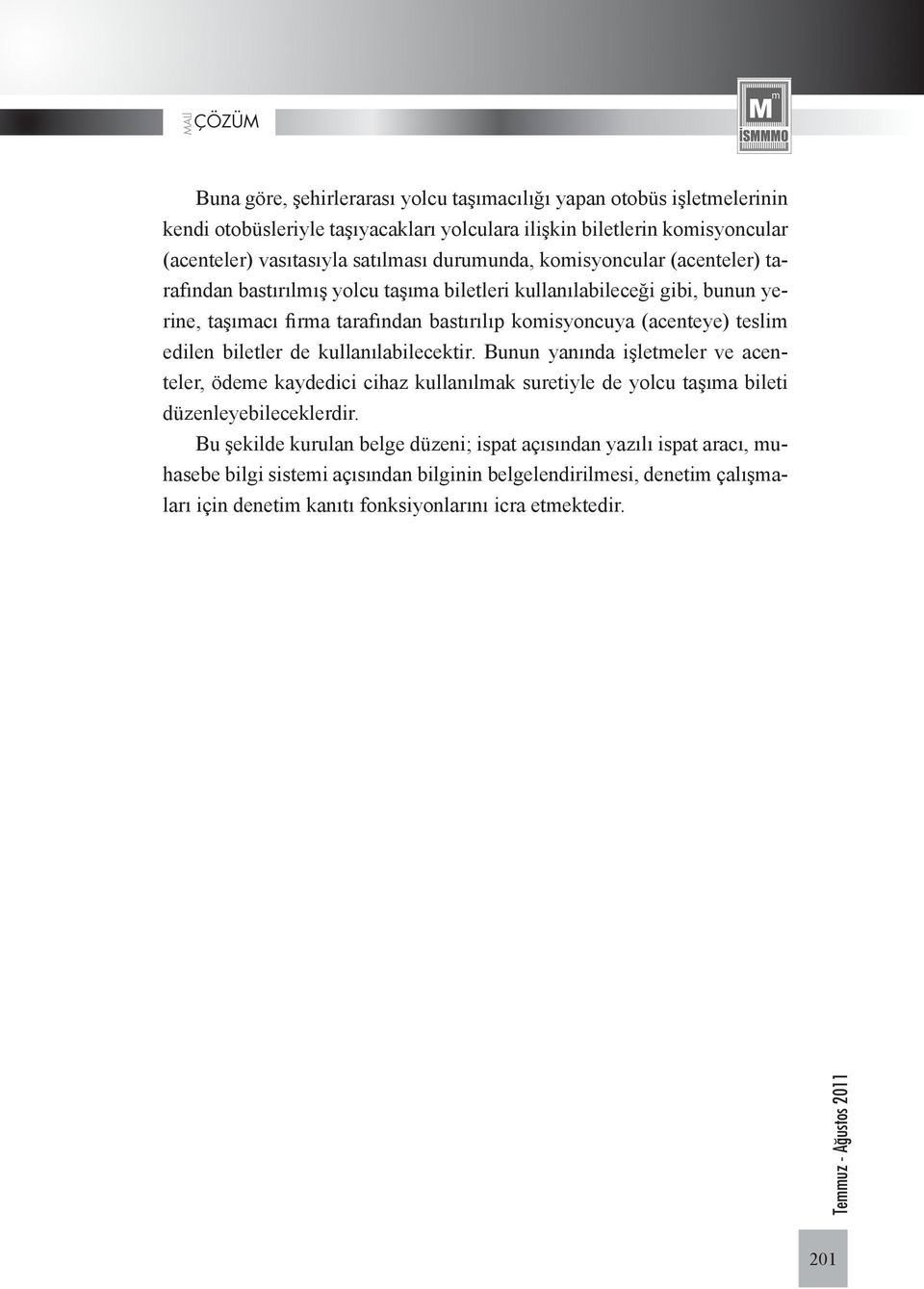 MALİ ÇÖZÜM

M m
İSMMMO

Buna göre, şehirlerarası yolcu taşımacılığı yapan otobüs işletmelerinin kendi otobüsleriyle taşıyacakları yolculara ilişkin biletlerin komisyoncular (acenteler) vasıtasıyla satılması durumunda, komisyoncular (acenteler) tarafından bastırılmış yolcu taşıma biletleri kullanılabileceği gibi, bunun yerine, taşımacı firma tarafından bastırılıp komisyoncuya (acenteye) teslim edilen biletler de kullanılabilecektir. Bunun yanında işletmeler ve acenteler, ödeme kaydedici cihaz kullanılmak suretiyle de yolcu taşıma bileti düzenleyebileceklerdir.

Bu şekilde kurulan belge düzeni; ispat açısından yazılı ispat aracı, muhasebe bilgi sistemi açısından bilginin belgelendirilmesi, denetim çalışmaları için denetim kanıtı fonksiyonlarını icra etmektedir.

Temmuz - Ağustos 2011

201